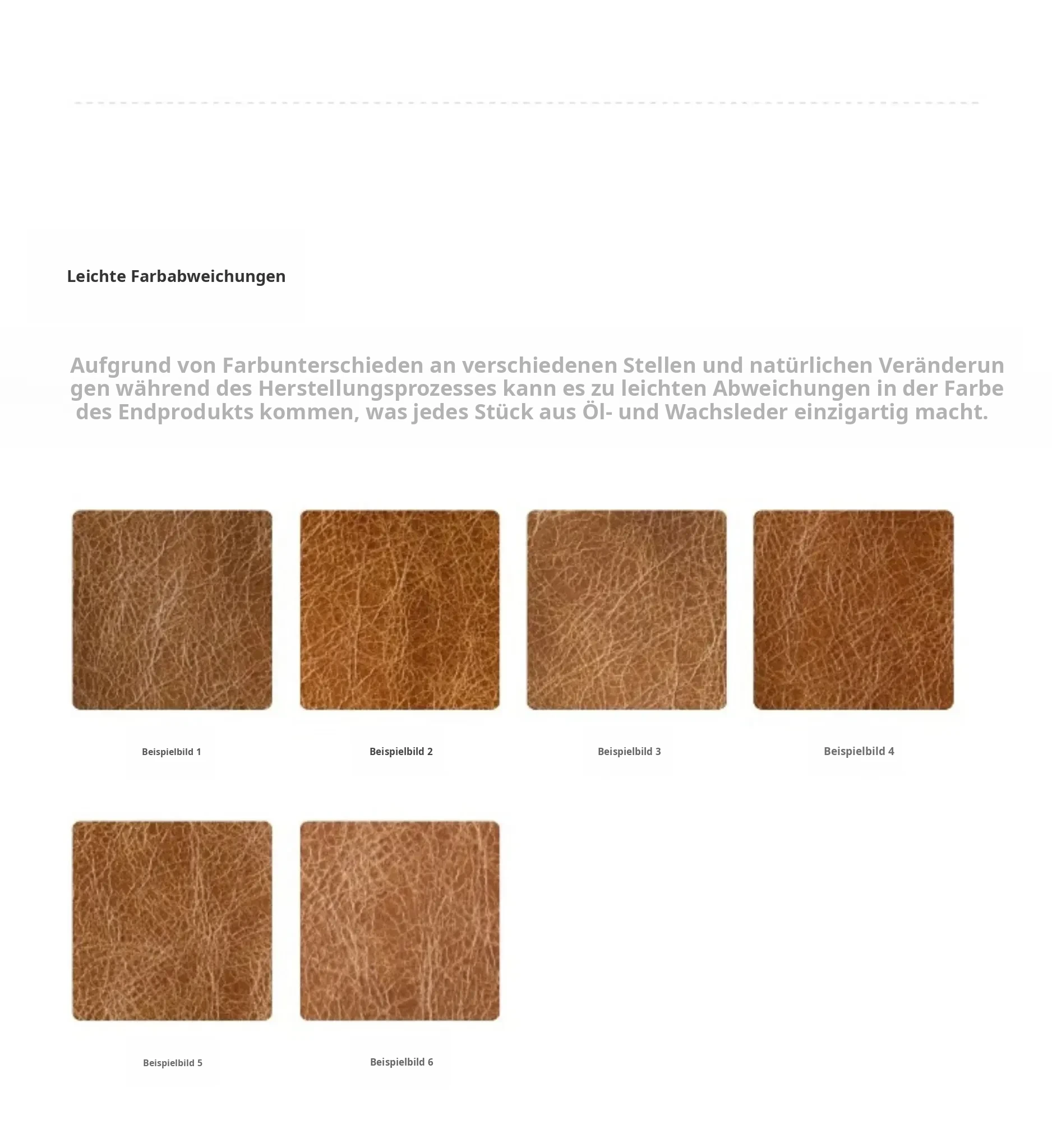 Leichte Farbabweichungen

Aufgrund von Farbunterschieden an verschiedenen Stellen und natürlichen Veränderungen während des Herstellungsprozesses kann es zu leichten Abweichungen in der Farbe des Endprodukts kommen, was jedes Stück aus Öl- und Wachsleder einzigartig macht.

Beispielbild 1

Beispielbild 2

Beispielbild 3

Beispielbild 4

Beispielbild 5

Beispielbild 6